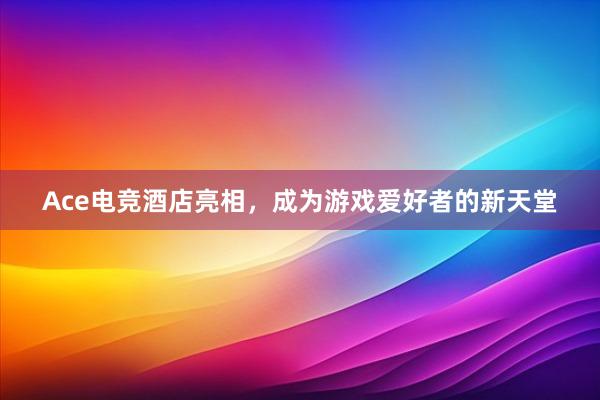 Ace电竞酒店亮相，成为游戏爱好者的新天堂